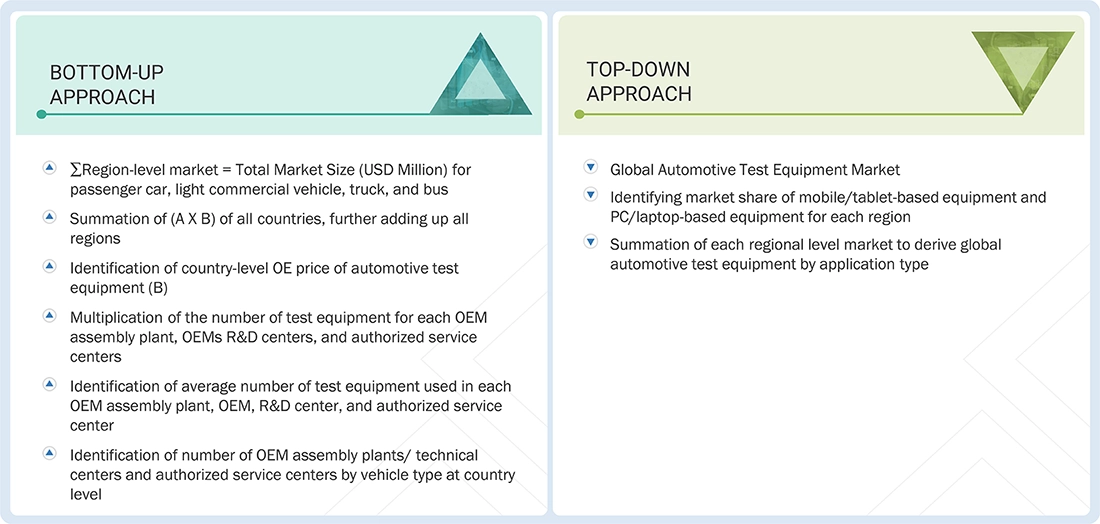 BOTTOM-UP APPROACH

∑Region-level market = Total Market Size (USD Million) for passenger car, light commercial vehicle, truck, and bus

Summation of (A X B) of all countries, further adding up all regions

Identification of country-level OE price of automotive test equipment (B)

Multiplication of the number of test equipment for each OEM assembly plant, OEMs R&D centers, and authorized service centers

Identification of average number of test equipment used in each OEM assembly plant, OEM, R&D center, and authorized service center

Identification of number of OEM assembly plants/ technical centers and authorized service centers by vehicle type at country level

TOP-DOWN APPROACH

Global Automotive Test Equipment Market

Identifying market share of mobile/tablet-based equipment and PC/laptop-based equipment for each region

Summation of each regional level market to derive global automotive test equipment by application type